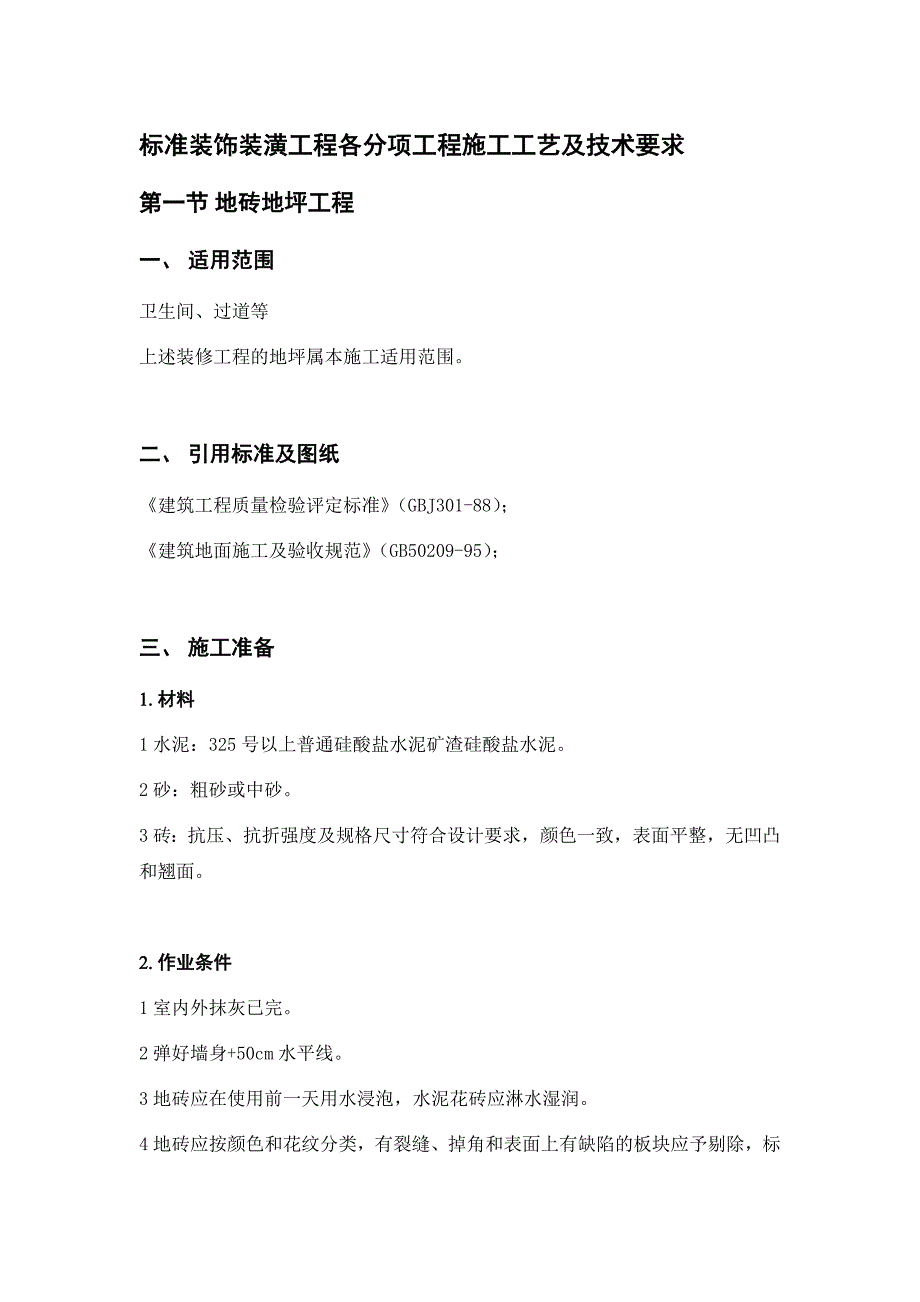 标准装饰装潢工程各分项工程施工工艺及技术要求

第一节 地砖地坪工程

一、 适用范围

卫生间、过道等

上述装修工程的地坪属本施工适用范围。

二、 引用标准及图纸

《建筑工程质量检验评定标准》(GBJ301-88)；

《建筑地面施工及验收规范》(GB50209-95)；

三、 施工准备

1.材料

1 水泥：325 号以上普通硅酸盐水泥矿渣硅酸盐水泥。

2 砂：粗砂或中砂。

3 砖：抗压、抗折强度及规格尺寸符合设计要求，颜色一致，表面平整，无凹凸和翘面。

2.作业条件

1 室内外抹灰已完。

2 弹好墙身+50cm 水平线。

3 地砖应在使用前一天用水浸泡，水泥花砖应淋水湿润。

4 地砖应按颜色和花纹分类，有裂缝、掉角和表面上有缺陷的板块应予剔除，标